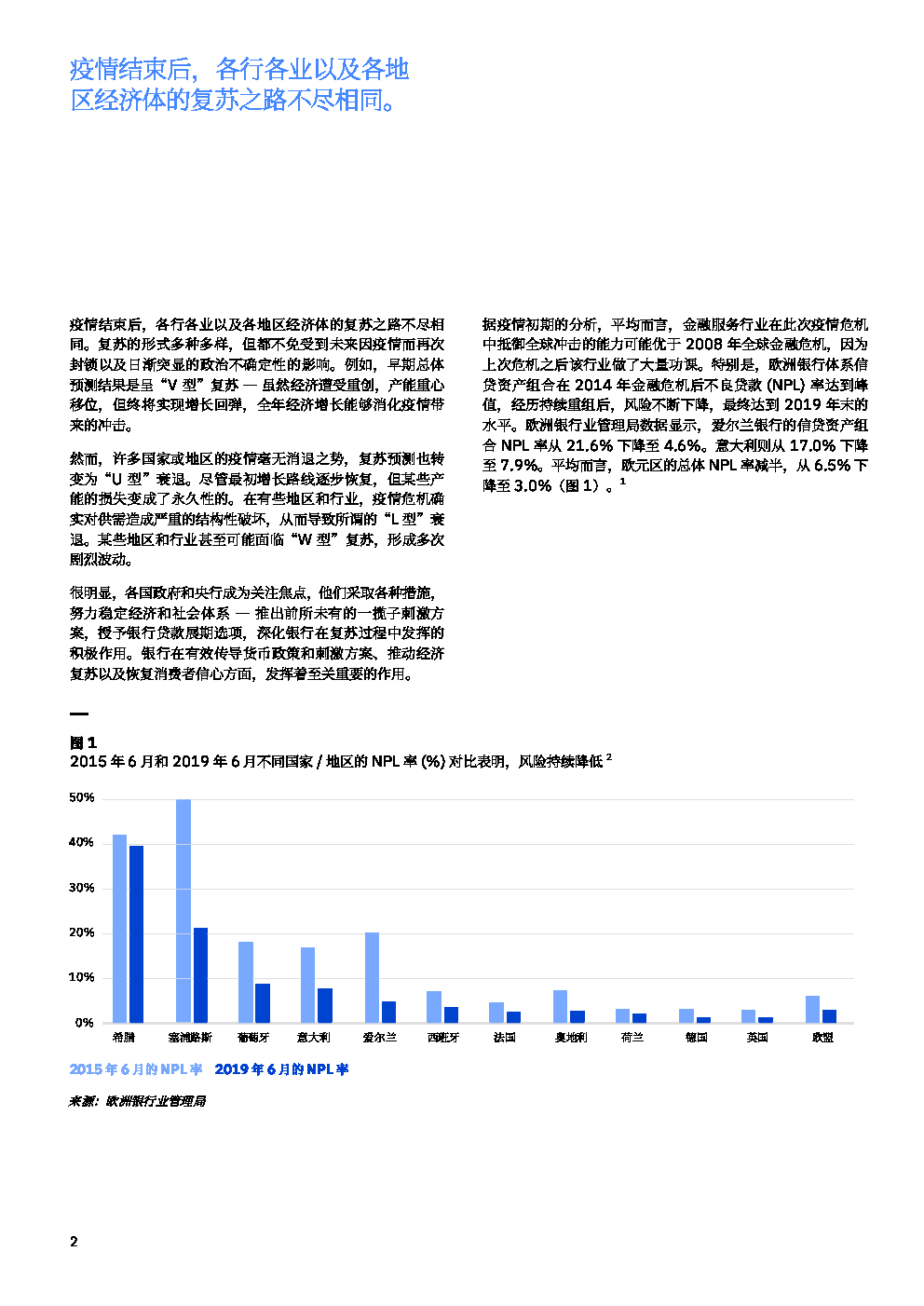 疫情结束后，各行各业以及各地区经济体的复苏之路不尽相同。

疫情结束后，各行各业以及各地区经济体的复苏之路不尽相同。复苏的形式多种多样，但都不免受到未来因疫情而再次封锁以及日渐突显的政治不确定性的影响。例如，早期总体预测结果是呈“V 型”复苏 — 虽然经济遭受重创，产能重心移位，但终将实现增长回弹，全年经济增长能够消化疫情带来的冲击。

然而，许多国家或地区的疫情毫无消退之势，复苏预测也转变为“U 型”衰退。尽管最初增长路线逐步恢复，但某些产能的损失变成了永久性的。在有些地区和行业，疫情危机确实对供需造成严重的结构性破坏，从而导致所谓的“L 型”衰退。某些地区和行业甚至可能面临“W 型”复苏，形成多次剧烈波动。

很明显，各国政府和央行成为关注焦点，他们采取各种措施，努力稳定经济和社会体系 — 推出前所未有的一揽子刺激方案，授予银行贷款展期选项，深化银行在复苏过程中发挥的积极作用。银行在有效传导货币政策和刺激方案、推动经济复苏以及恢复消费者信心方面，发挥着至关重要的作用。

据疫情初期的分析，平均而言，金融服务行业在此次疫情危机中抵御全球冲击的能力可能优于 2008 年全球金融危机，因为上次危机之后该行业做了大量功课。特别是，欧洲银行体系信贷资产组合在 2014 年金融危机后不良贷款 (NPL) 率达到峰值，经历持续重组后，风险不断下降，最终达到 2019 年末的水平。欧洲银行业管理局数据显示，爱尔兰银行的信贷资产组合 NPL 率从 21.6% 下降至 4.6%。意大利则从 17.0% 下降至 7.9%。平均而言，欧元区的总体 NPL 率减半，从 6.5% 下降至 3.0%（图 1）。$^1$

图 1
2015 年 6 月和 2019 年 6 月不同国家 / 地区的 NPL 率 (%) 对比表明，风险持续降低 $^2$

50%
40%
30%
20%
10%
0%
希腊 塞浦路斯 葡萄牙 意大利 爱尔兰 西班牙 法国 奥地利 荷兰 德国 英国 欧盟

2015 年 6 月的 NPL 率 2019 年 6 月的 NPL 率

来源：欧洲银行业管理局

2